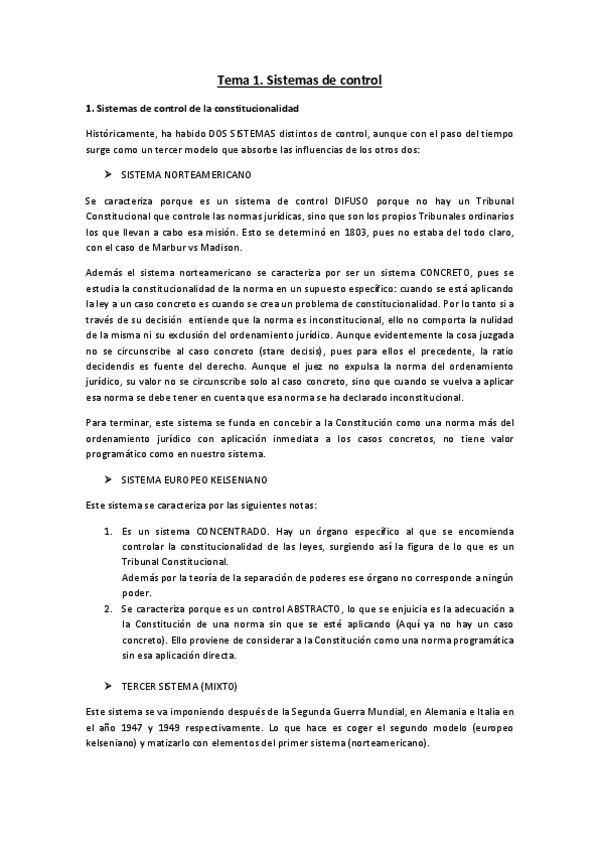 Tema 1. Sistemas de control

1. Sistemas de control de la constitucionalidad

Históricamente, ha habido DOS SISTEMAS distintos de control, aunque con el paso del tiempo surge como un tercer modelo que absorbe las influencias de los otros dos:

➤ SISTEMA NORTEAMERICANO

Se caracteriza porque es un sistema de control DIFUSO porque no hay un Tribunal Constitucional que controle las normas jurídicas, sino que son los propios Tribunales ordinarios los que llevan a cabo esa misión. Esto se determinó en 1803, pues no estaba del todo claro, con el caso de Marbur vs Madison.

Además el sistema norteamericano se caracteriza por ser un sistema CONCRETO, pues se estudia la constitucionalidad de la norma en un supuesto específico: cuando se está aplicando la ley a un caso concreto es cuando se crea un problema de constitucionalidad. Por lo tanto si a través de su decisión entiende que la norma es inconstitucional, ello no comporta la nulidad de la misma ni su exclusión del ordenamiento jurídico. Aunque evidentemente la cosa juzgada no se circunscribe al caso concreto (stare decisis), pues para ellos el precedente, la ratio decidendis es fuente del derecho. Aunque el juez no expulsa la norma del ordenamiento jurídico, su valor no se circunscribe solo al caso concreto, sino que cuando se vuelva a aplicar esa norma se debe tener en cuenta que esa norma se ha declarado inconstitucional.

Para terminar, este sistema se funda en concebir a la Constitución como una norma más del ordenamiento jurídico con aplicación inmediata a los casos concretos, no tiene valor programático como en nuestro sistema.

➤ SISTEMA EUROPEO KELSENIANO

Este sistema se caracteriza por las siguientes notas:

1. Es un sistema CONCENTRADO. Hay un órgano específico al que se encomienda controlar la constitucionalidad de las leyes, surgiendo así la figura de lo que es un Tribunal Constitucional.
Además por la teoría de la separación de poderes ese órgano no corresponde a ningún poder.
2. Se caracteriza porque es un control ABSTRACTO, lo que se enjuicia es la adecuación a la Constitución de una norma sin que se esté aplicando (Aquí ya no hay un caso concreto). Ello proviene de considerar a la Constitución como una norma programática sin esa aplicación directa.

➤ TERCER SISTEMA (MIXTO)

Este sistema se va imponiendo después de la Segunda Guerra Mundial, en Alemania e Italia en el año 1947 y 1949 respectivamente. Lo que hace es coger el segundo modelo (europeo kelseniano) y matizarlo con elementos del primer sistema (norteamericano).